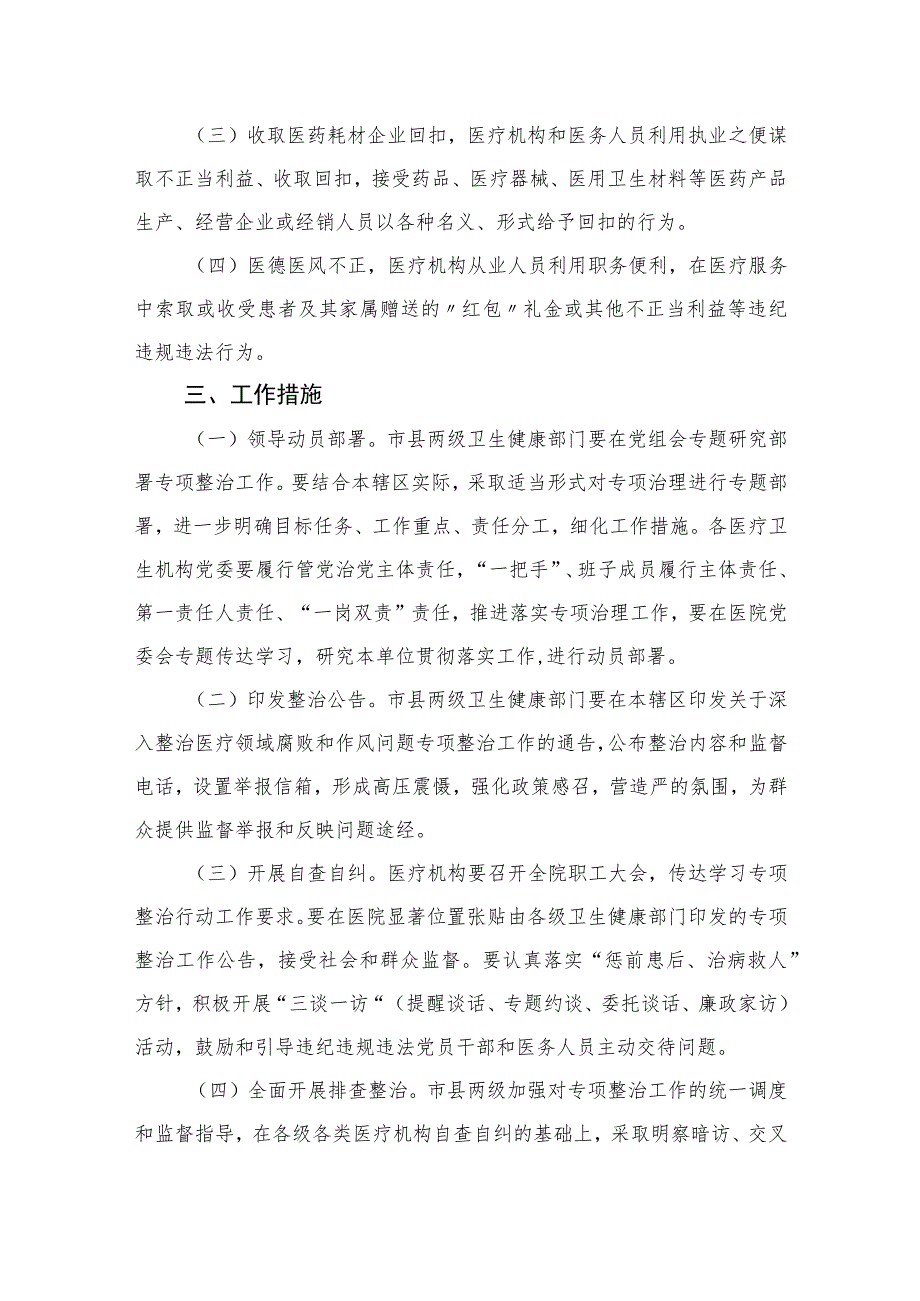 （三）收取医药耗材企业回扣，医疗机构和医务人员利用执业之便谋取不正当利益、收取回扣，接受药品、医疗器械、医用卫生材料等医药产品生产、经营企业或经销人员以各种名义、形式给予回扣的行为。

（四）医德医风不正，医疗机构从业人员利用职务便利，在医疗服务中索取或收受患者及其家属赠送的〃红包〃礼金或其他不正当利益等违纪违规违法行为。

三、工作措施

（一）领导动员部署。市县两级卫生健康部门要在党组会专题研究部署专项整治工作。要结合本辖区实际，采取适当形式对专项治理进行专题部署，进一步明确目标任务、工作重点、责任分工，细化工作措施。各医疗卫生机构党委要履行管党治党主体责任，“一把手”、班子成员履行主体责任、第一责任人责任、“一岗双责”责任，推进落实专项治理工作，要在医院党委会专题传达学习，研究本单位贯彻落实工作,进行动员部署。

（二）印发整治公告。市县两级卫生健康部门要在本辖区印发关于深入整治医疗领域腐败和作风问题专项整治工作的通告,公布整治内容和监督电话，设置举报信箱，形成高压震慑，强化政策感召，营造严的氛围，为群众提供监督举报和反映问题途经。

（三）开展自查自纠。医疗机构要召开全院职工大会，传达学习专项整治行动工作要求。要在医院显著位置张贴由各级卫生健康部门印发的专项整治工作公告，接受社会和群众监督。要认真落实“惩前患后、治病救人”方针，积极开展“三谈一访“（提醒谈话、专题约谈、委托谈话、廉政家访）活动，鼓励和引导违纪违规违法党员干部和医务人员主动交待问题。

（四）全面开展排查整治。市县两级加强对专项整治工作的统一调度和监督指导，在各级各类医疗机构自查自纠的基础上，采取明察暗访、交叉